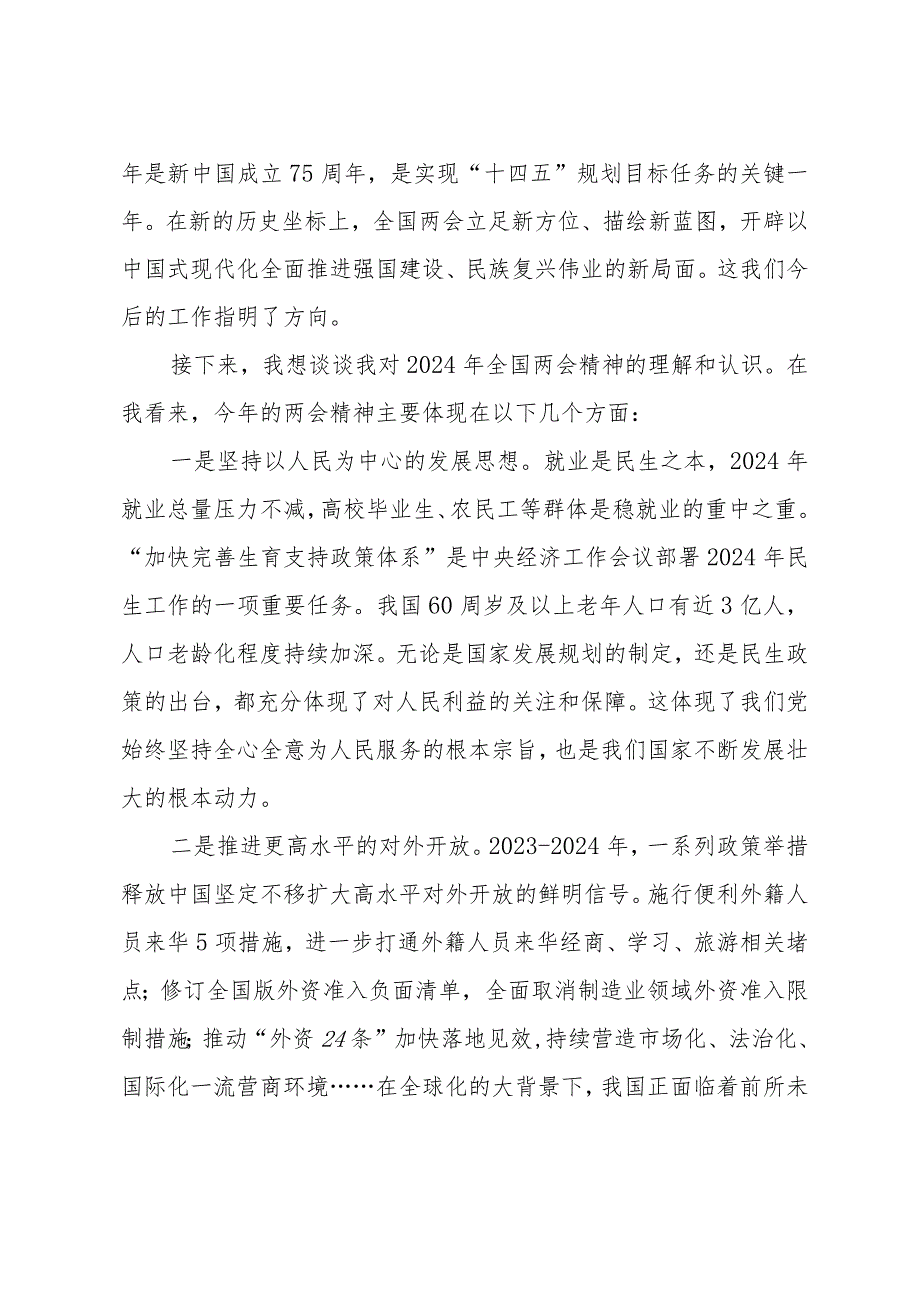 年是新中国成立75周年，是实现“十四五”规划目标任务的关键一年。在新的历史坐标上，全国两会立足新方位、描绘新蓝图，开辟以中国式现代化全面推进强国建设、民族复兴伟业的新局面。这我们今后的工作指明了方向。

接下来，我想谈谈我对2024年全国两会精神的理解和认识。在我看来，今年的两会精神主要体现在以下几个方面：

一是坚持以人民为中心的发展思想。就业是民生之本，2024年就业总量压力不减，高校毕业生、农民工等群体是稳就业的重中之重。“加快完善生育支持政策体系”是中央经济工作会议部署2024年民生工作的一项重要任务。我国60周岁及以上老年人口有近3亿人，人口老龄化程度持续加深。无论是国家发展规划的制定，还是民生政策的出台，都充分体现了对人民利益的关注和保障。这体现了我们党始终坚持全心全意为人民服务的根本宗旨，也是我们国家不断发展壮大的根本动力。

二是推进更高水平的对外开放。2023-2024年，一系列政策举措释放中国坚定不移扩大高水平对外开放的鲜明信号。施行便利外籍人员来华5项措施，进一步打通外籍人员来华经商、学习、旅游相关堵点；修订全国版外资准入负面清单，全面取消制造业领域外资准入限制措施；推动“外资24条”加快落地见效，持续营造市场化、法治化、国际化一流营商环境……在全球化的大背景下，我国正面临着前所未